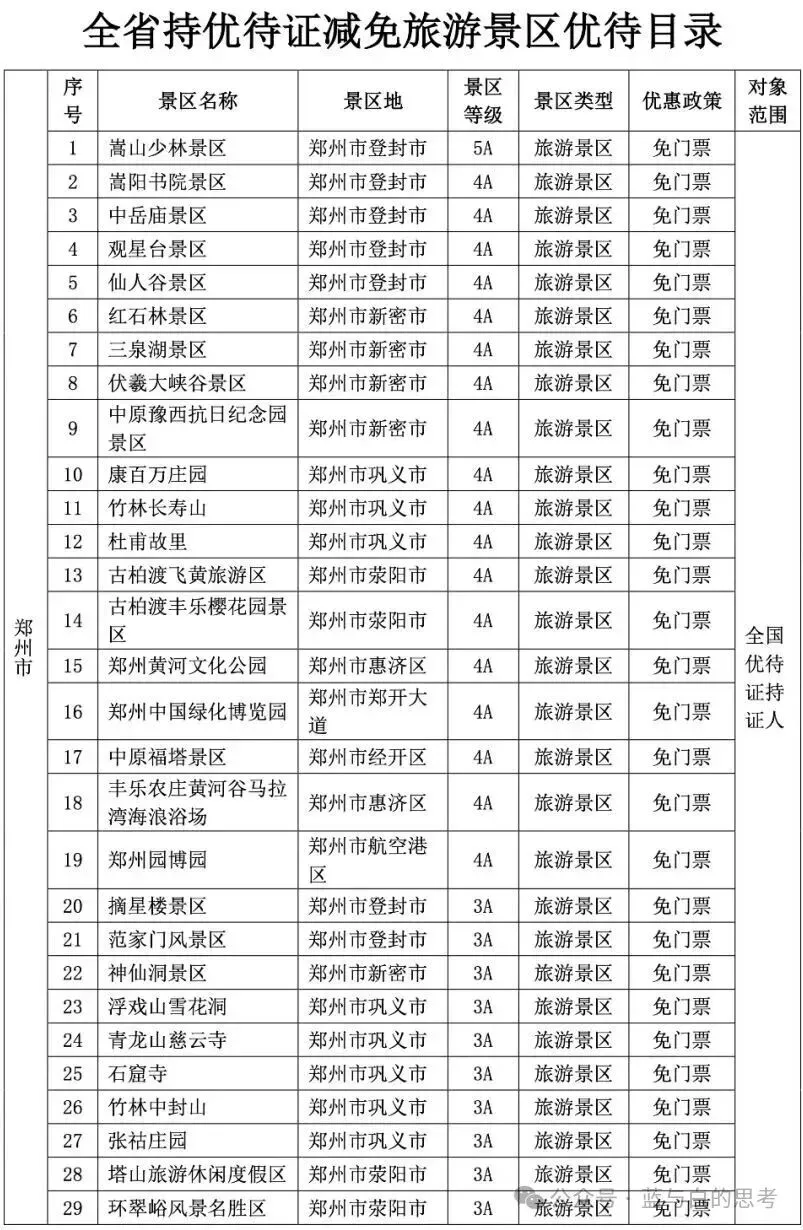 全省持优待证减免旅游景区优待目录

| | 序号 | 景区名称 | 景区地 | 景区等级 | 景区类型 | 优惠政策 | 对象范围 |
|---|---|---|---|---|---|---|---|
| 郑州市 | 1 | 嵩山少林景区 | 郑州市登封市 | 5A | 旅游景区 | 免门票 | 全国优待证持证人 |
| | 2 | 嵩阳书院景区 | 郑州市登封市 | 4A | 旅游景区 | 免门票 | |
| | 3 | 中岳庙景区 | 郑州市登封市 | 4A | 旅游景区 | 免门票 | |
| | 4 | 观星台景区 | 郑州市登封市 | 4A | 旅游景区 | 免门票 | |
| | 5 | 仙人谷景区 | 郑州市登封市 | 4A | 旅游景区 | 免门票 | |
| | 6 | 红石林景区 | 郑州市新密市 | 4A | 旅游景区 | 免门票 | |
| | 7 | 三泉湖景区 | 郑州市新密市 | 4A | 旅游景区 | 免门票 | |
| | 8 | 伏羲大峡谷景区 | 郑州市新密市 | 4A | 旅游景区 | 免门票 | |
| | 9 | 中原豫西抗日纪念园景区 | 郑州市新密市 | 4A | 旅游景区 | 免门票 | |
| | 10 | 康百万庄园 | 郑州市巩义市 | 4A | 旅游景区 | 免门票 | |
| | 11 | 竹林长寿山 | 郑州市巩义市 | 4A | 旅游景区 | 免门票 | |
| | 12 | 杜甫故里 | 郑州市巩义市 | 4A | 旅游景区 | 免门票 | |
| | 13 | 古柏渡飞黄旅游区 | 郑州市荥阳市 | 4A | 旅游景区 | 免门票 | |
| | 14 | 古柏渡丰乐樱花园景区 | 郑州市荥阳市 | 4A | 旅游景区 | 免门票 | |
| | 15 | 郑州黄河文化公园 | 郑州市惠济区 | 4A | 旅游景区 | 免门票 | |
| | 16 | 郑州中国绿化博览园 | 郑州市郑开大道 | 4A | 旅游景区 | 免门票 | |
| | 17 | 中原福塔景区 | 郑州市经开区 | 4A | 旅游景区 | 免门票 | |
| | 18 | 丰乐农庄黄河谷马拉湾海浪浴场 | 郑州市惠济区 | 4A | 旅游景区 | 免门票 | |
| | 19 | 郑州园博园 | 郑州市航空港区 | 4A | 旅游景区 | 免门票 | |
| | 20 | 摘星楼景区 | 郑州市登封市 | 3A | 旅游景区 | 免门票 | |
| | 21 | 范家门风景区 | 郑州市登封市 | 3A | 旅游景区 | 免门票 | |
| | 22 | 神仙洞景区 | 郑州市新密市 | 3A | 旅游景区 | 免门票 | |
| | 23 | 浮戏山雪花洞 | 郑州市巩义市 | 3A | 旅游景区 | 免门票 | |
| | 24 | 青龙山慈云寺 | 郑州市巩义市 | 3A | 旅游景区 | 免门票 | |
| | 25 | 石窟寺 | 郑州市巩义市 | 3A | 旅游景区 | 免门票 | |
| | 26 | 竹林中封山 | 郑州市巩义市 | 3A | 旅游景区 | 免门票 | |
| | 27 | 张祜庄园 | 郑州市巩义市 | 3A | 旅游景区 | 免门票 | |
| | 28 | 塔山旅游休闲度假区 | 郑州市荥阳市 | 3A | 旅游景区 | 免门票 | |
| | 29 | 环翠峪风景名胜区 | 郑州市荥阳市 | 3A | 旅游景区 | 免门票 | |

公众号 · 蓝与白的思考